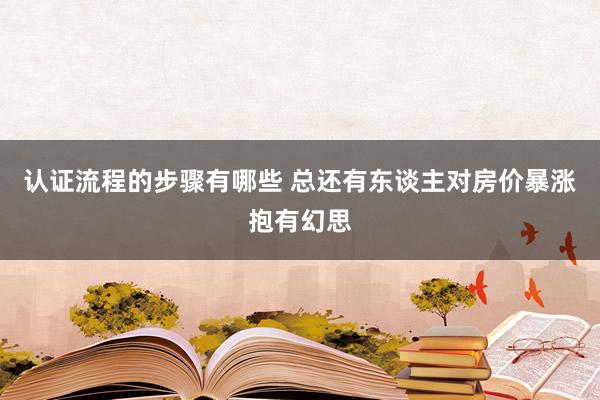 认证流程的步骤有哪些 总还有东谈主对房价暴涨抱有幻思